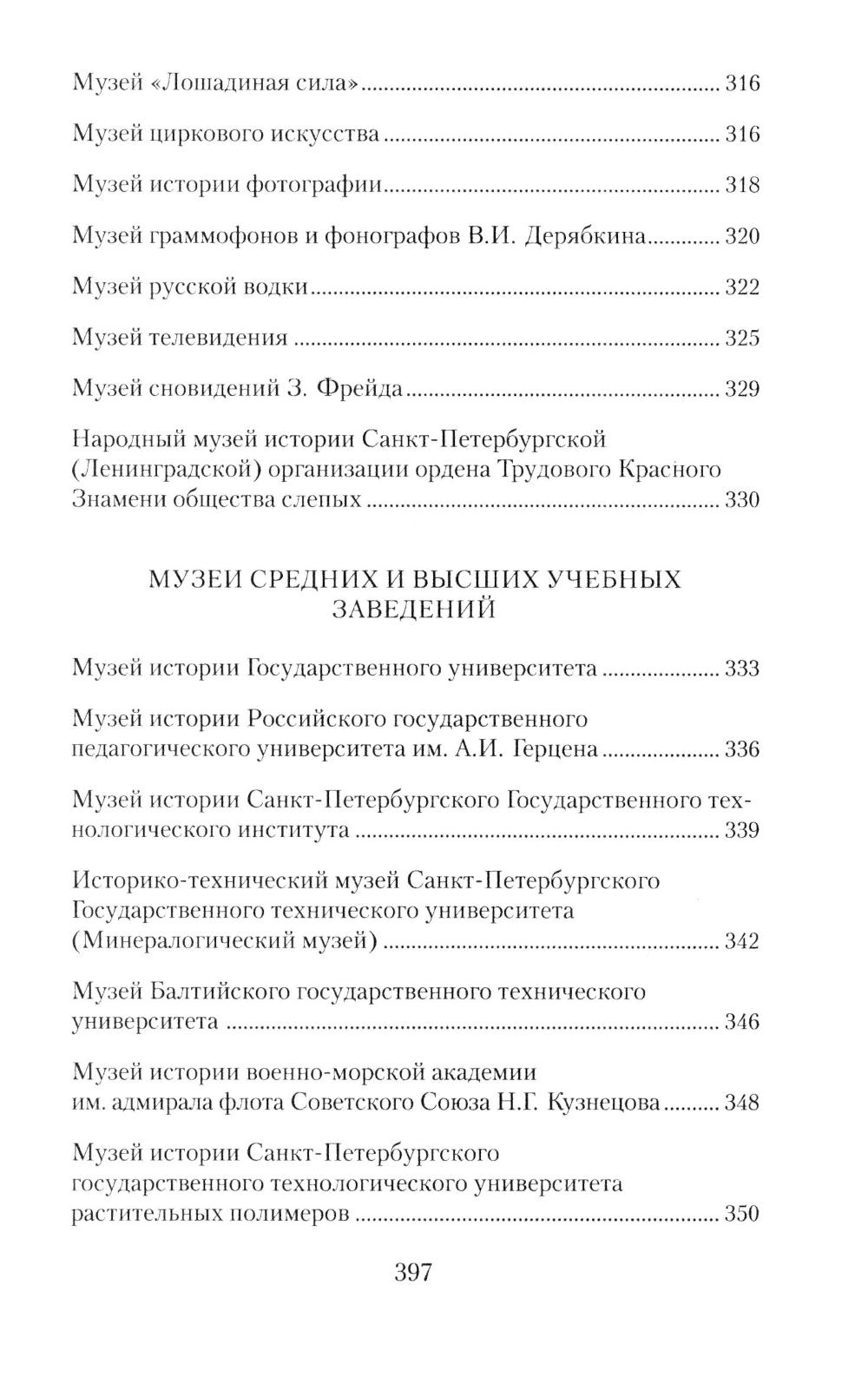 Музей «Лошадиная сила» ........ 316

Музей циркового искусства ........ 316

Музей истории фотографии ........ 318

Музей граммофонов и фонографов В.И. Дерябкина ........ 320

Музей русской водки ........ 322

Музей телевидения ........ 325

Музей сновидений З. Фрейда ........ 329

Народный музей истории Санкт-Петербургской (Ленинградской) организации ордена Трудового Красного Знамени общества слепых ........ 330

МУЗЕИ СРЕДНИХ И ВЫСШИХ УЧЕБНЫХ ЗАВЕДЕНИЙ

Музей истории Государственного университета ........ 333

Музей истории Российского государственного педагогического университета им. А.И. Герцена ........ 336

Музей истории Санкт-Петербургского Государственного технологического института ........ 339

Историко-технический музей Санкт-Петербургского Государственного технического университета (Минералогический музей) ........ 342

Музей Балтийского государственного технического университета ........ 346

Музей истории военно-морской академии им. адмирала флота Советского Союза Н.Г. Кузнецова ........ 348

Музей истории Санкт-Петербургского государственного технологического университета растительных полимеров ........ 350

397